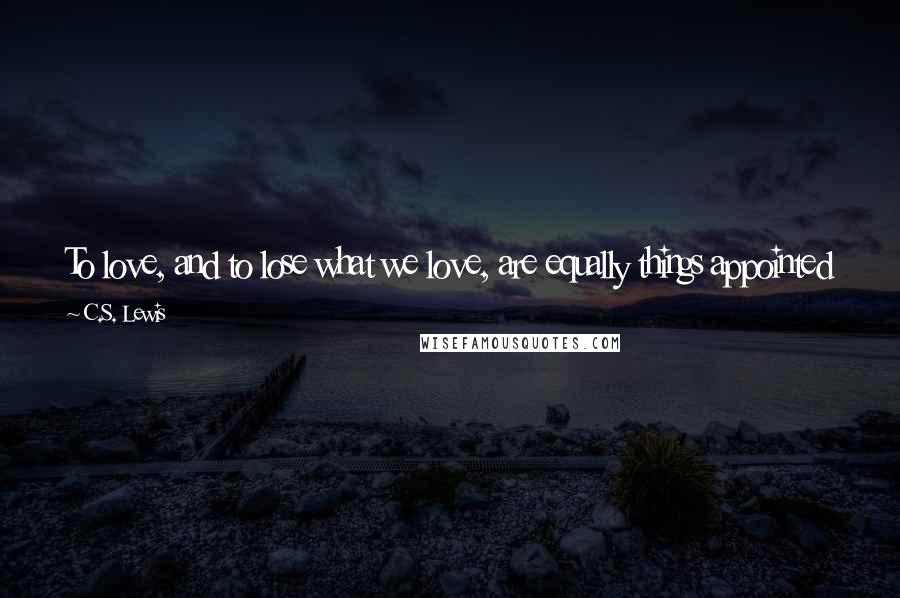 To love, and to lose what we love, are equally things appointed

~ C.S. Lewis

WISEFAMOUSQUOTES.COM